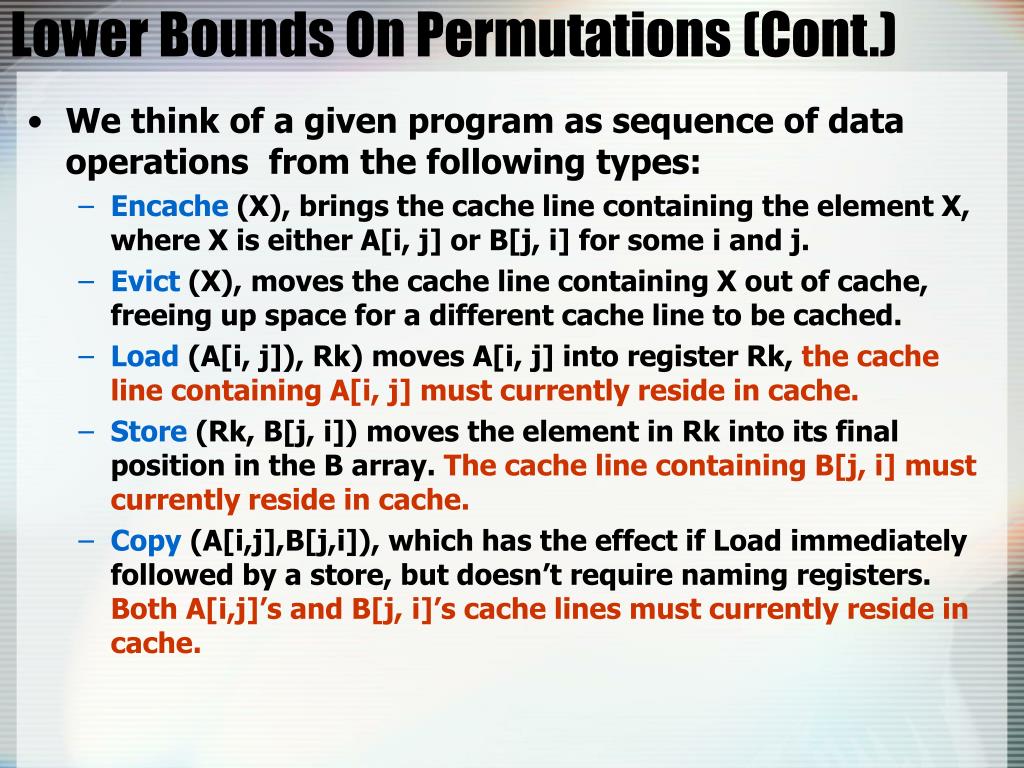 Lower Bounds On Permutations (Cont.)

• We think of a given program as sequence of data operations from the following types:

– Encache (X), brings the cache line containing the element X, where X is either A[i, j] or B[j, i] for some i and j.

– Evict (X), moves the cache line containing X out of cache, freeing up space for a different cache line to be cached.

– Load (A[i, j]), Rk) moves A[i, j] into register Rk, the cache line containing A[i, j] must currently reside in cache.

– Store (Rk, B[j, i]) moves the element in Rk into its final position in the B array. The cache line containing B[j, i] must currently reside in cache.

– Copy (A[i,j],B[j,i]), which has the effect if Load immediately followed by a store, but doesn't require naming registers. Both A[i,j]'s and B[j, i]'s cache lines must currently reside in cache.